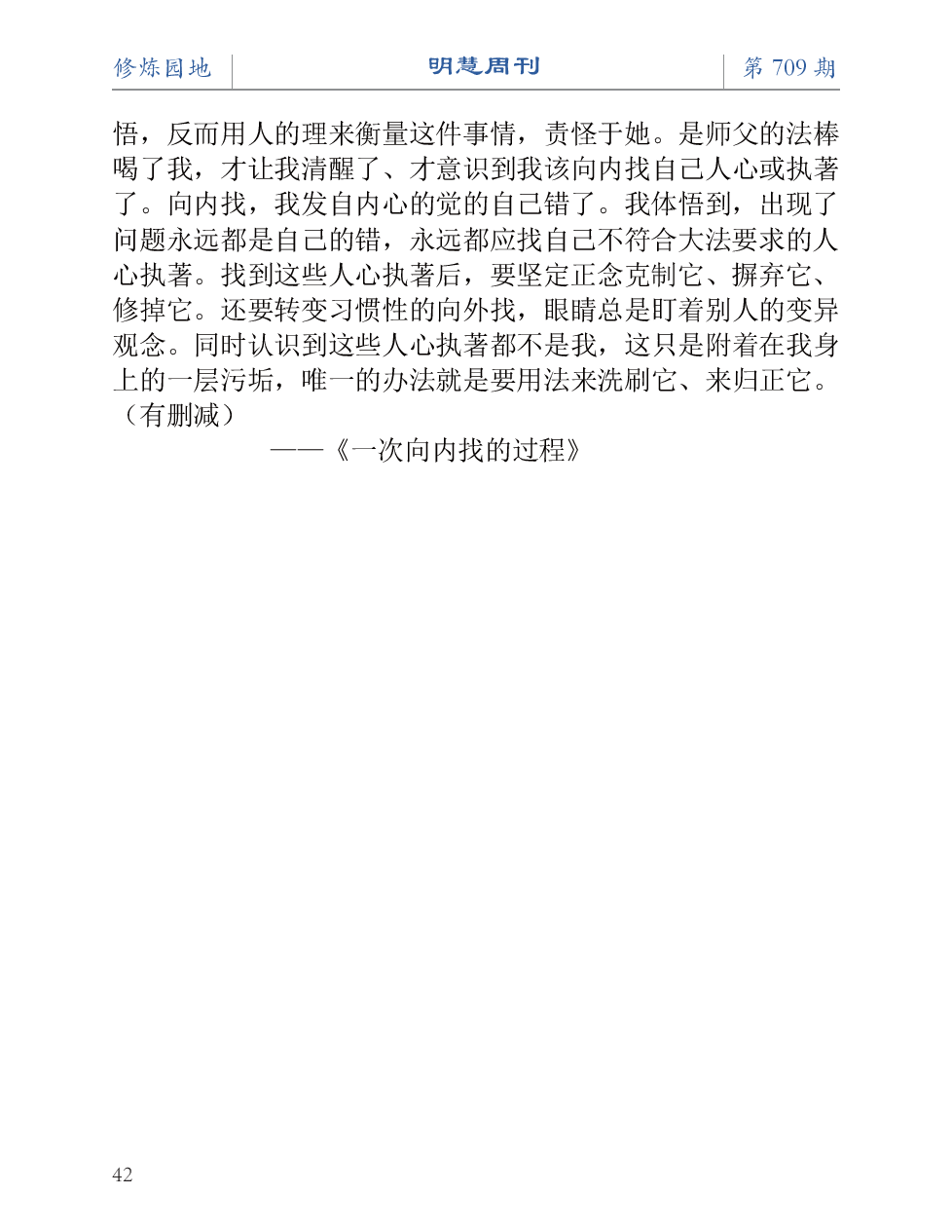 修炼园地　明慧周刊　第 709 期

悟，反而用人的理来衡量这件事情，责怪于她。是师父的法棒喝了我，才让我清醒了、才意识到我该向内找自己人心或执著了。向内找，我发自内心的觉的自己错了。我体悟到，出现了问题永远都是自己的错，永远都应找自己不符合大法要求的人心执著。找到这些人心执著后，要坚定正念克制它、摒弃它、修掉它。还要转变习惯性的向外找，眼睛总是盯着别人的变异观念。同时认识到这些人心执著都不是我，这只是附着在我身上的一层污垢，唯一的办法就是要用法来洗刷它、来归正它。（有删减）

——《一次向内找的过程》

42